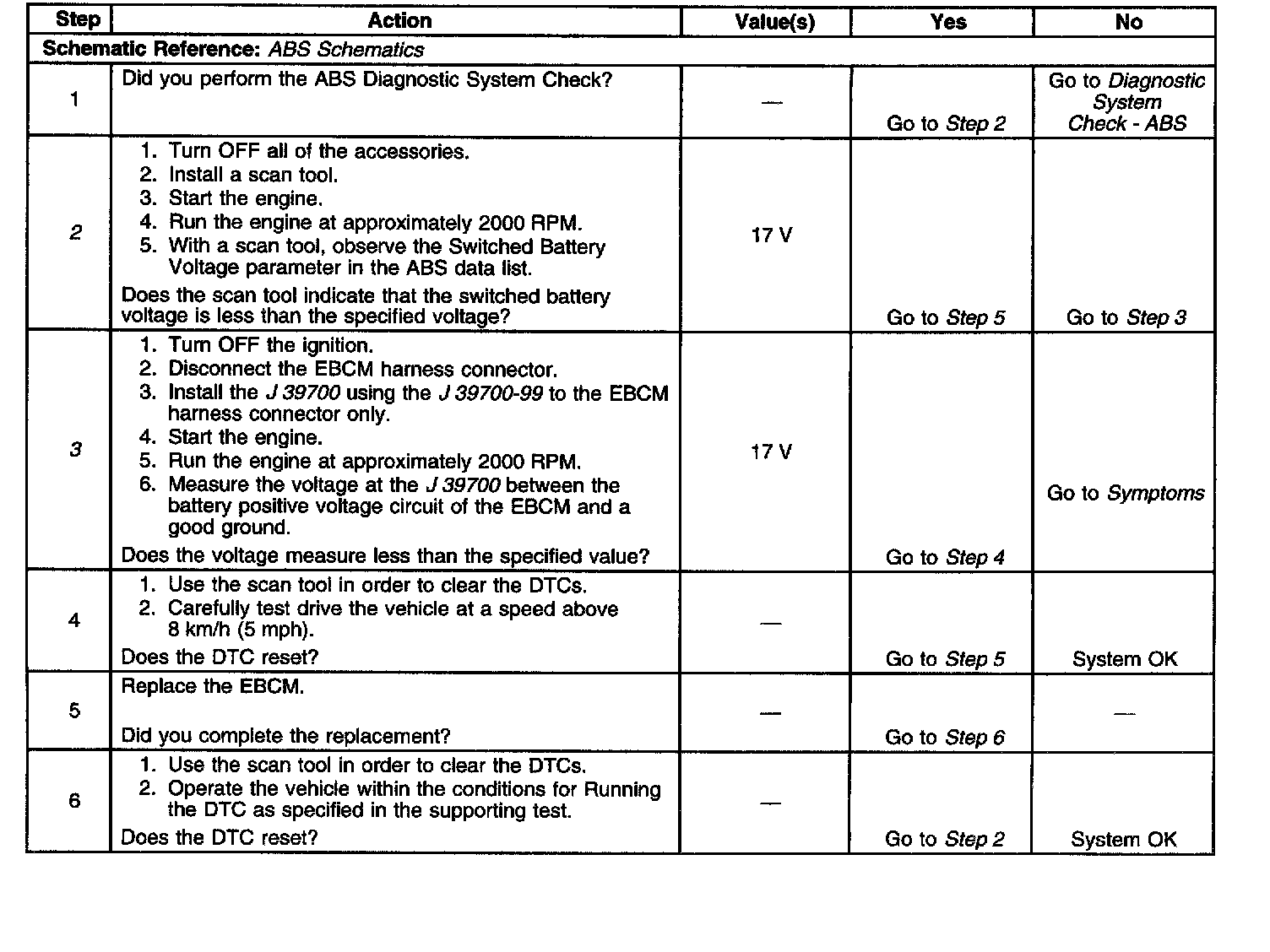 | Step | Action | Value(s) | Yes | No |
|---|---|---|---|---|
| Schematic Reference: ABS Schematics | | | | |
| 1 | Did you perform the ABS Diagnostic System Check? | — | Go to Step 2 | Go to Diagnostic System Check - ABS |
| 2 | 1. Turn OFF all of the accessories. 2. Install a scan tool. 3. Start the engine. 4. Run the engine at approximately 2000 RPM. 5. With a scan tool, observe the Switched Battery Voltage parameter in the ABS data list. Does the scan tool indicate that the switched battery voltage is less than the specified voltage? | 17 V | Go to Step 5 | Go to Step 3 |
| 3 | 1. Turn OFF the ignition. 2. Disconnect the EBCM harness connector. 3. Install the J 39700 using the J 39700-99 to the EBCM harness connector only. 4. Start the engine. 5. Run the engine at approximately 2000 RPM. 6. Measure the voltage at the J 39700 between the battery positive voltage circuit of the EBCM and a good ground. Does the voltage measure less than the specified value? | 17 V | Go to Step 4 | Go to Symptoms |
| 4 | 1. Use the scan tool in order to clear the DTCs. 2. Carefully test drive the vehicle at a speed above 8 km/h (5 mph). Does the DTC reset? | — | Go to Step 5 | System OK |
| 5 | Replace the EBCM. Did you complete the replacement? | — | Go to Step 6 | — |
| 6 | 1. Use the scan tool in order to clear the DTCs. 2. Operate the vehicle within the conditions for Running the DTC as specified in the supporting test. Does the DTC reset? | — | Go to Step 2 | System OK |